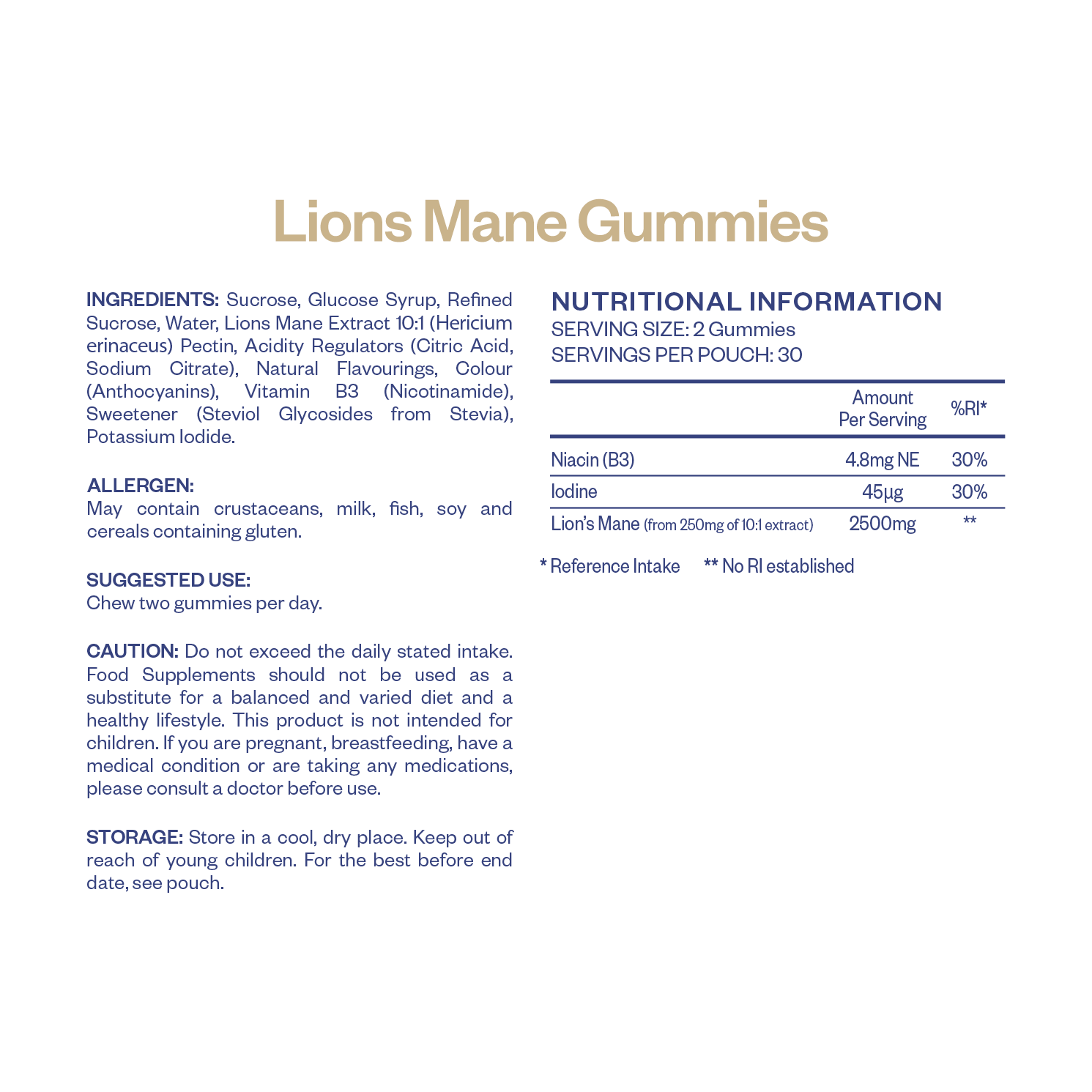 Lions Mane Gummies

INGREDIENTS: Sucrose, Glucose Syrup, Refined Sucrose, Water, Lions Mane Extract 10:1 (Hericium erinaceus) Pectin, Acidity Regulators (Citric Acid, Sodium Citrate), Natural Flavourings, Colour (Anthocyanins), Vitamin B3 (Nicotinamide), Sweetener (Steviol Glycosides from Stevia), Potassium Iodide.

ALLERGEN:
May contain crustaceans, milk, fish, soy and cereals containing gluten.

SUGGESTED USE:
Chew two gummies per day.

CAUTION: Do not exceed the daily stated intake. Food Supplements should not be used as a substitute for a balanced and varied diet and a healthy lifestyle. This product is not intended for children. If you are pregnant, breastfeeding, have a medical condition or are taking any medications, please consult a doctor before use.

STORAGE: Store in a cool, dry place. Keep out of reach of young children. For the best before end date, see pouch.

NUTRITIONAL INFORMATION
SERVING SIZE: 2 Gummies
SERVINGS PER POUCH: 30

| | Amount Per Serving | %RI* |
|---|---|---|
| Niacin (B3) | 4.8mg NE | 30% |
| Iodine | 45µg | 30% |
| Lion's Mane (from 250mg of 10:1 extract) | 2500mg | ** |

* Reference Intake   ** No RI established